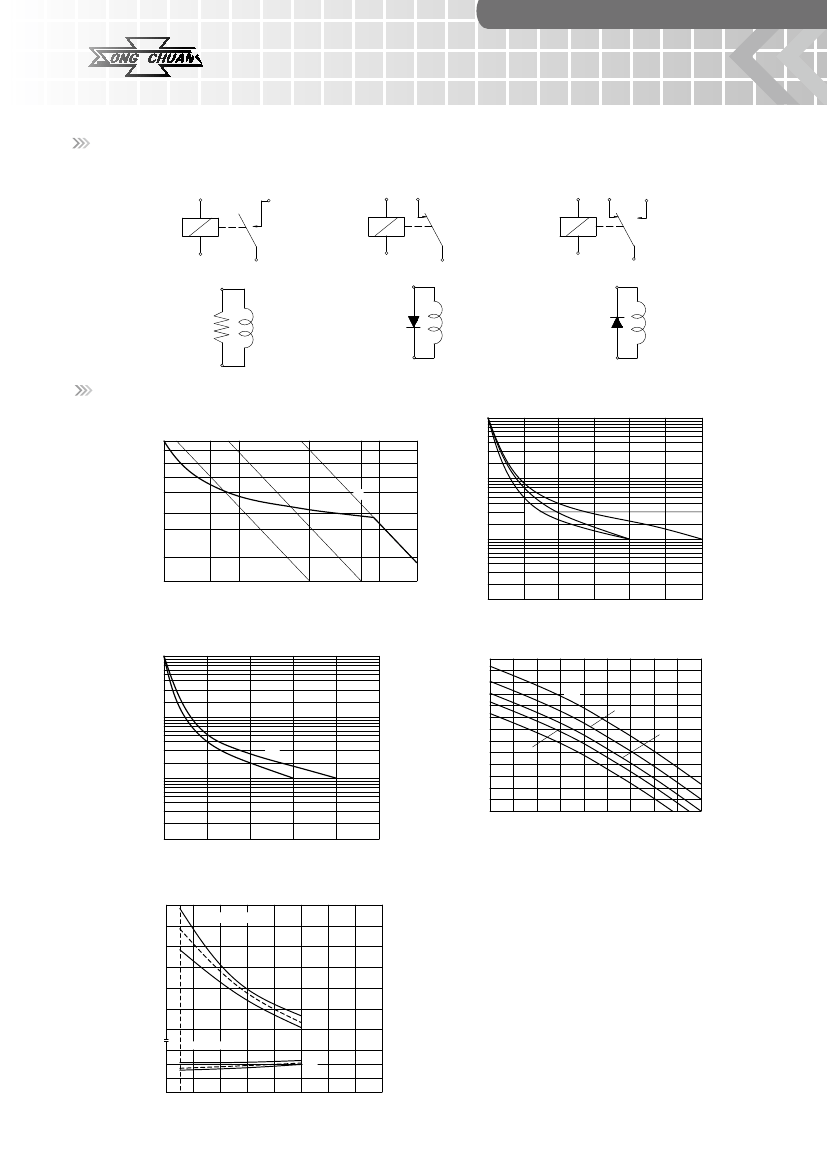 SONG CHUAN